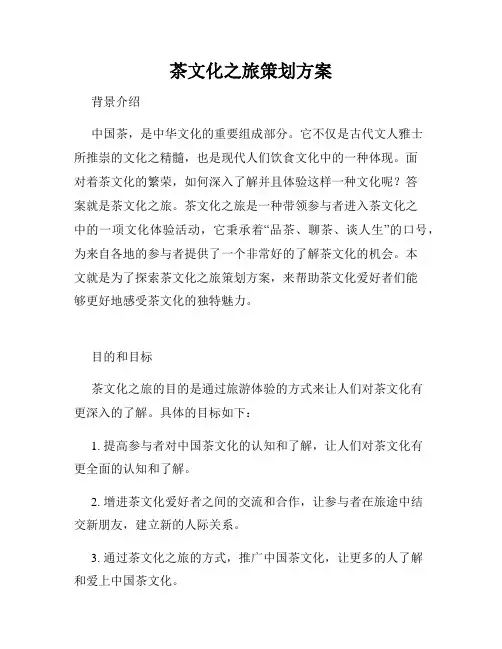 茶文化之旅策划方案

背景介绍

中国茶，是中华文化的重要组成部分。它不仅是古代文人雅士所推崇的文化之精髓，也是现代人们饮食文化中的一种体现。面对着茶文化的繁荣，如何深入了解并且体验这样一种文化呢？答案就是茶文化之旅。茶文化之旅是一种带领参与者进入茶文化之中的一项文化体验活动，它秉承着“品茶、聊茶、谈人生”的口号，为来自各地的参与者提供了一个非常好的了解茶文化的机会。本文就是为了探索茶文化之旅策划方案，来帮助茶文化爱好者们能够更好地感受茶文化的独特魅力。

目的和目标

茶文化之旅的目的是通过旅游体验的方式来让人们对茶文化有更深入的了解。具体的目标如下：

1. 提高参与者对中国茶文化的认知和了解，让人们对茶文化有更全面的认知和了解。

2. 增进茶文化爱好者之间的交流和合作，让参与者在旅途中结交新朋友，建立新的人际关系。

3. 通过茶文化之旅的方式，推广中国茶文化，让更多的人了解和爱上中国茶文化。